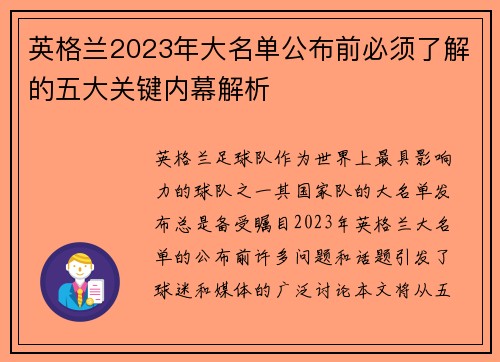 英格兰2023年大名单公布前必须了解的五大关键内幕解析

英格兰足球队作为世界上最具影响力的球队之一其国家队的大名单发布总是备受瞩目2023年英格兰大名单的公布前许多问题和话题引发了球迷和媒体的广泛讨论本文将从五